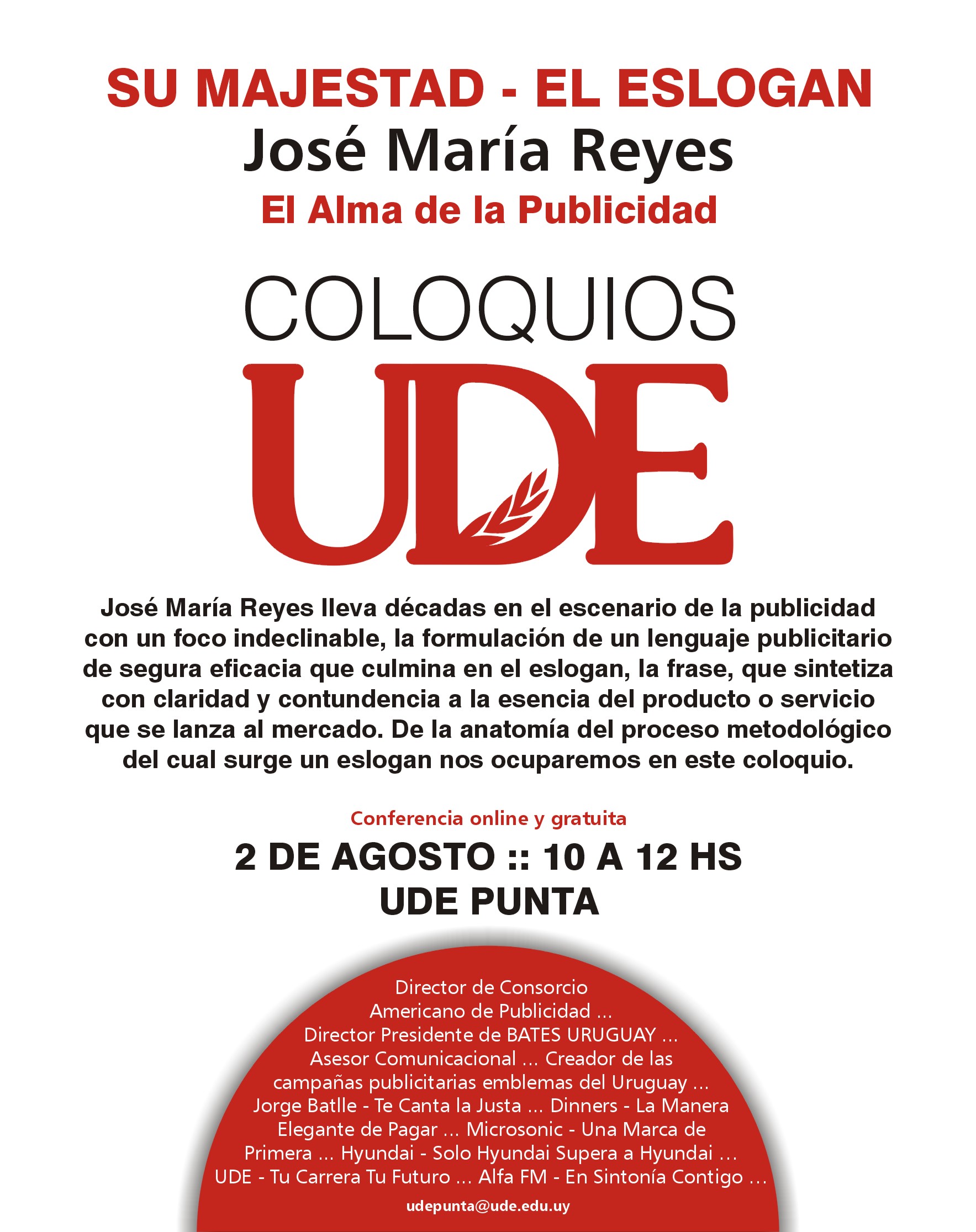 SU MAJESTAD - EL ESLOGAN
José María Reyes
El Alma de la Publicidad

COLOQUIOS
UDE

José María Reyes lleva décadas en el escenario de la publicidad con un foco indeclinable, la formulación de un lenguaje publicitario de segura eficacia que culmina en el eslogan, la frase, que sintetiza con claridad y contundencia a la esencia del producto o servicio que se lanza al mercado. De la anatomía del proceso metodológico del cual surge un eslogan nos ocuparemos en este coloquio.

Conferencia online y gratuita
2 DE AGOSTO :: 10 A 12 HS
UDE PUNTA

Director de Consorcio Americano de Publicidad ... Director Presidente de BATES URUGUAY ... Asesor Comunicacional ... Creador de las campañas publicitarias emblemas del Uruguay ... Jorge Batlle - Te Canta la Justa ... Dinners - La Manera Elegante de Pagar ... Microsonic - Una Marca de Primera ... Hyundai - Solo Hyundai Supera a Hyundai ... UDE - Tu Carrera Tu Futuro ... Alfa FM - En Sintonía Contigo ...

udepunta@ude.edu.uy